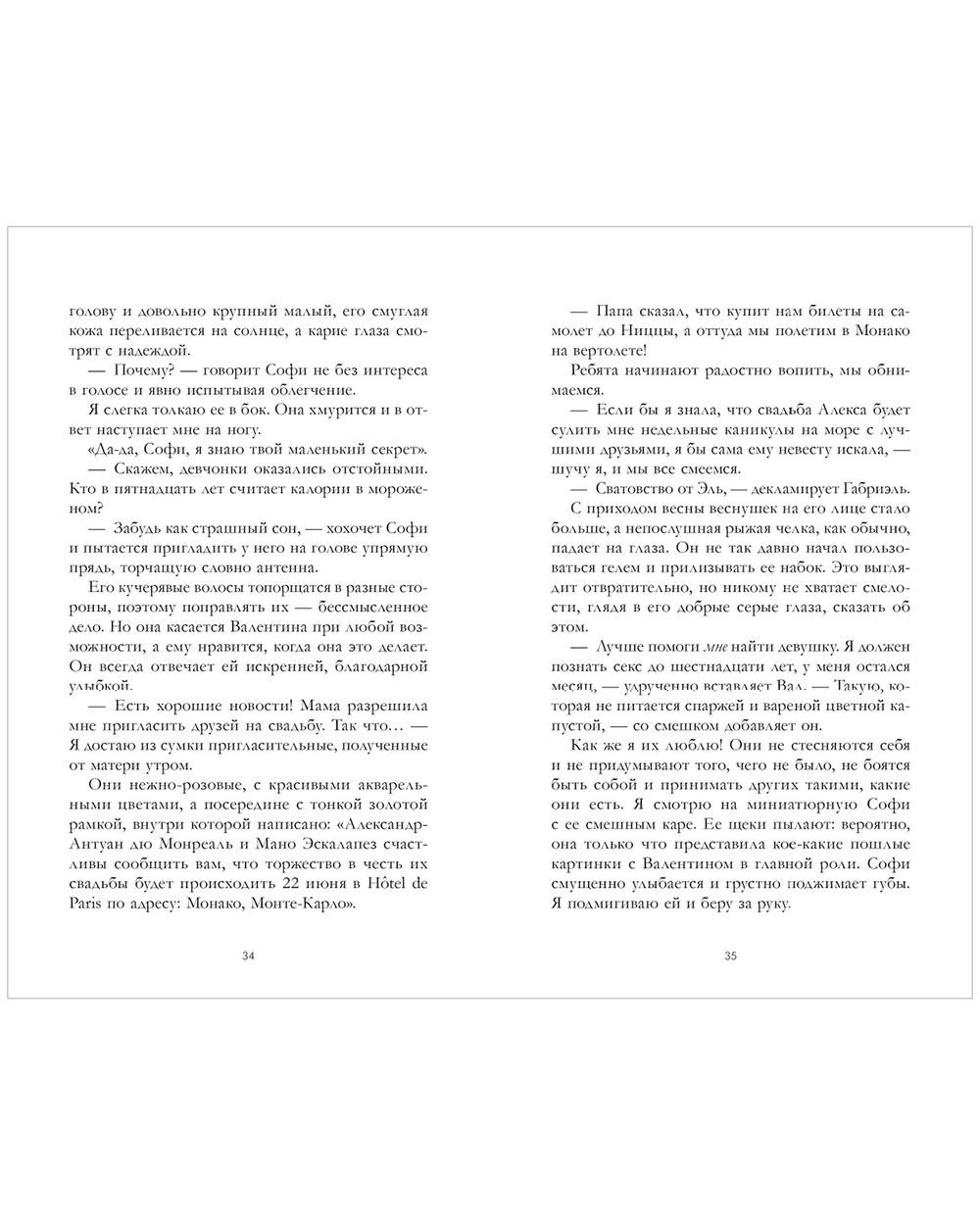 голову и довольно крупный малый, его смуглая кожа переливается на солнце, а карие глаза смотрят с надеждой.

— Почему? — говорит Софи не без интереса в голосе и явно испытывая облегчение.

Я слегка толкаю ее в бок. Она хмурится и в ответ наступает мне на ногу.

«Да-да, Софи, я знаю твой маленький секрет».

— Скажем, девчонки оказались отстойными. Кто в пятнадцать лет считает калории в мороженом?

— Забудь как страшный сон, — хохочет Софи и пытается пригладить у него на голове упрямую прядь, торчащую словно антенна.

Его кучерявые волосы топорщатся в разные стороны, поэтому поправлять их — бессмысленное дело. Но она касается Валентина при любой возможности, а ему нравится, когда она это делает. Он всегда отвечает ей искренней, благодарной улыбкой.

— Есть хорошие новости! Мама разрешила мне пригласить друзей на свадьбу. Так что… — Я достаю из сумки пригласительные, полученные от матери утром.

Они нежно-розовые, с красивыми акварельными цветами, а посередине с тонкой золотой рамкой, внутри которой написано: «Александр-Антуан дю Монреаль и Мано Эскалапез счастливы сообщить вам, что торжество в честь их свадьбы будет происходить 22 июня в Hôtel de Paris по адресу: Монако, Монте-Карло».

34

— Папа сказал, что купит нам билеты на самолет до Ниццы, а оттуда мы полетим в Монако на вертолете!

Ребята начинают радостно вопить, мы обнимаемся.

— Если бы я знала, что свадьба Алекса будет сулить мне недельные каникулы на море с лучшими друзьями, я бы сама ему невесту искала, — шучу я, и мы все смеемся.

— Сватовство от Эль, — декламирует Габриэль.

С приходом весны веснушек на его лице стало больше, а непослушная рыжая челка, как обычно, падает на глаза. Он не так давно начал пользоваться гелем и прилизывать ее набок. Это выглядит отвратительно, но никому не хватает смелости, глядя в его добрые серые глаза, сказать об этом.

— Лучше помоги мне найти девушку. Я должен познать секс до шестнадцати лет, у меня остался месяц, — удрученно вставляет Вал. — Такую, которая не питается спаржей и вареной цветной капустой, — со смешком добавляет он.

Как же я их люблю! Они не стесняются себя и не придумывают того, чего не было, не боятся быть собой и принимать других такими, какие они есть. Я смотрю на миниатюрную Софи с ее смешным каре. Ее щеки пылают: вероятно, она только что представила кое-какие пошлые картинки с Валентином в главной роли. Софи смущенно улыбается и грустно поджимает губы. Я подмигиваю ей и беру за руку.

35